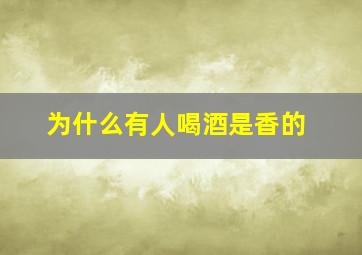 为什么有人喝酒是香的